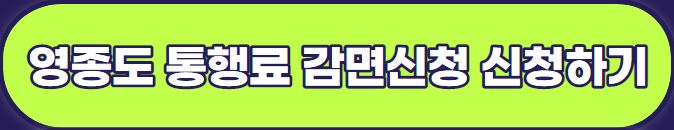 영종도 통행료 감면신청 신청하기